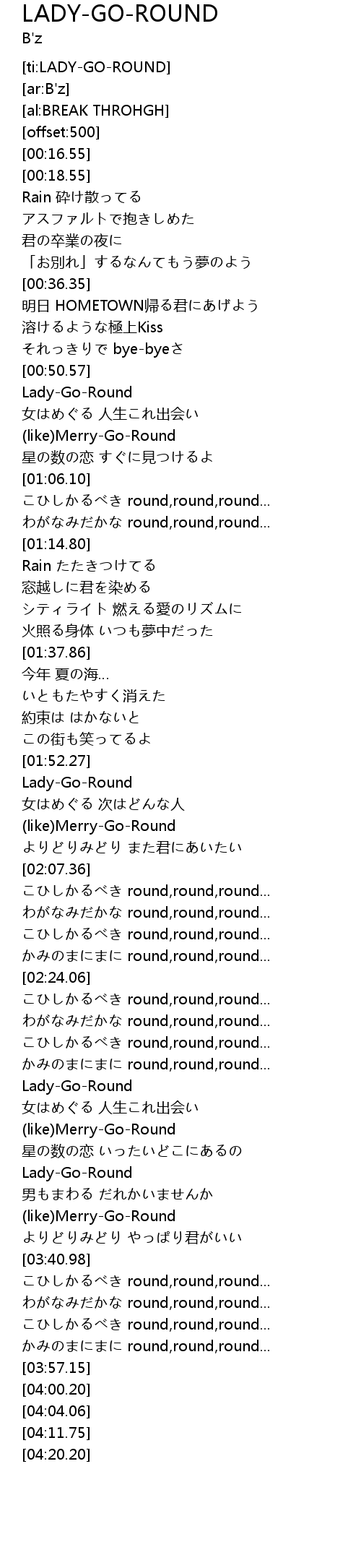 LADY-GO-ROUND
B'z

[ti:LADY-GO-ROUND]
[ar:B'z]
[al:BREAK THROHGH]
[offset:500]
[00:16.55]
[00:18.55]
Rain 砕け散ってる
アスファルトで抱きしめた
君の卒業の夜に
「お別れ」するなんてもう夢のよう
[00:36.35]
明日 HOMETOWN帰る君にあげよう
溶けるような極上Kiss
それっきりで bye-byeさ
[00:50.57]
Lady-Go-Round
女はめぐる 人生これ出会い
(like)Merry-Go-Round
星の数の恋 すぐに見つけるよ
[01:06.10]
こひしかるべき round,round,round...
わがなみだかな round,round,round...
[01:14.80]
Rain たたきつけてる
窓越しに君を染める
シティライト 燃える愛のリズムに
火照る身体 いつも夢中だった
[01:37.86]
今年 夏の海...
いともたやすく消えた
約束は はかないと
この街も笑ってるよ
[01:52.27]
Lady-Go-Round
女はめぐる 次はどんな人
(like)Merry-Go-Round
よりどりみどり また君にあいたい
[02:07.36]
こひしかるべき round,round,round...
わがなみだかな round,round,round...
こひしかるべき round,round,round...
かみのまにまに round,round,round...
[02:24.06]
こひしかるべき round,round,round...
わがなみだかな round,round,round...
こひしかるべき round,round,round...
かみのまにまに round,round,round...
Lady-Go-Round
女はめぐる 人生これ出会い
(like)Merry-Go-Round
星の数の恋 いったいどこにあるの
Lady-Go-Round
男もまわる だれかいませんか
(like)Merry-Go-Round
よりどりみどり やっぱり君がいい
[03:40.98]
こひしかるべき round,round,round...
わがなみだかな round,round,round...
こひしかるべき round,round,round...
かみのまにまに round,round,round...
[03:57.15]
[04:00.20]
[04:04.06]
[04:11.75]
[04:20.20]